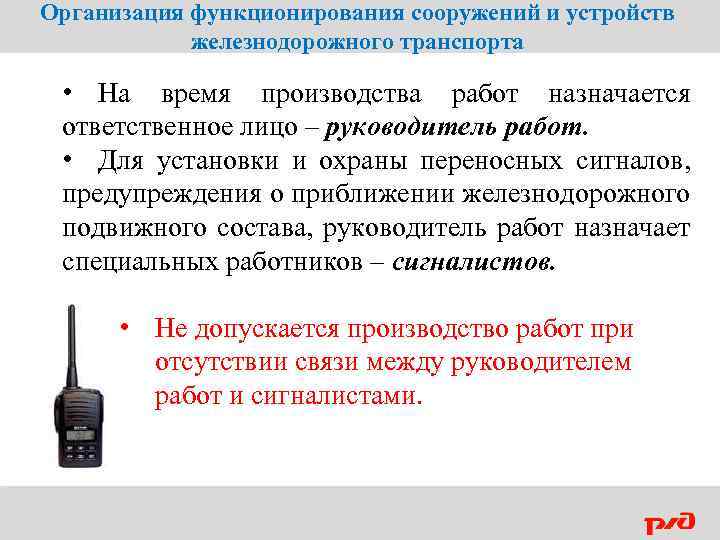 Организация функционирования сооружений и устройств железнодорожного транспорта

• На время производства работ назначается ответственное лицо – руководитель работ.

• Для установки и охраны переносных сигналов, предупреждения о приближении железнодорожного подвижного состава, руководитель работ назначает специальных работников – сигналистов.

• Не допускается производство работ при отсутствии связи между руководителем работ и сигналистами.

РЖД